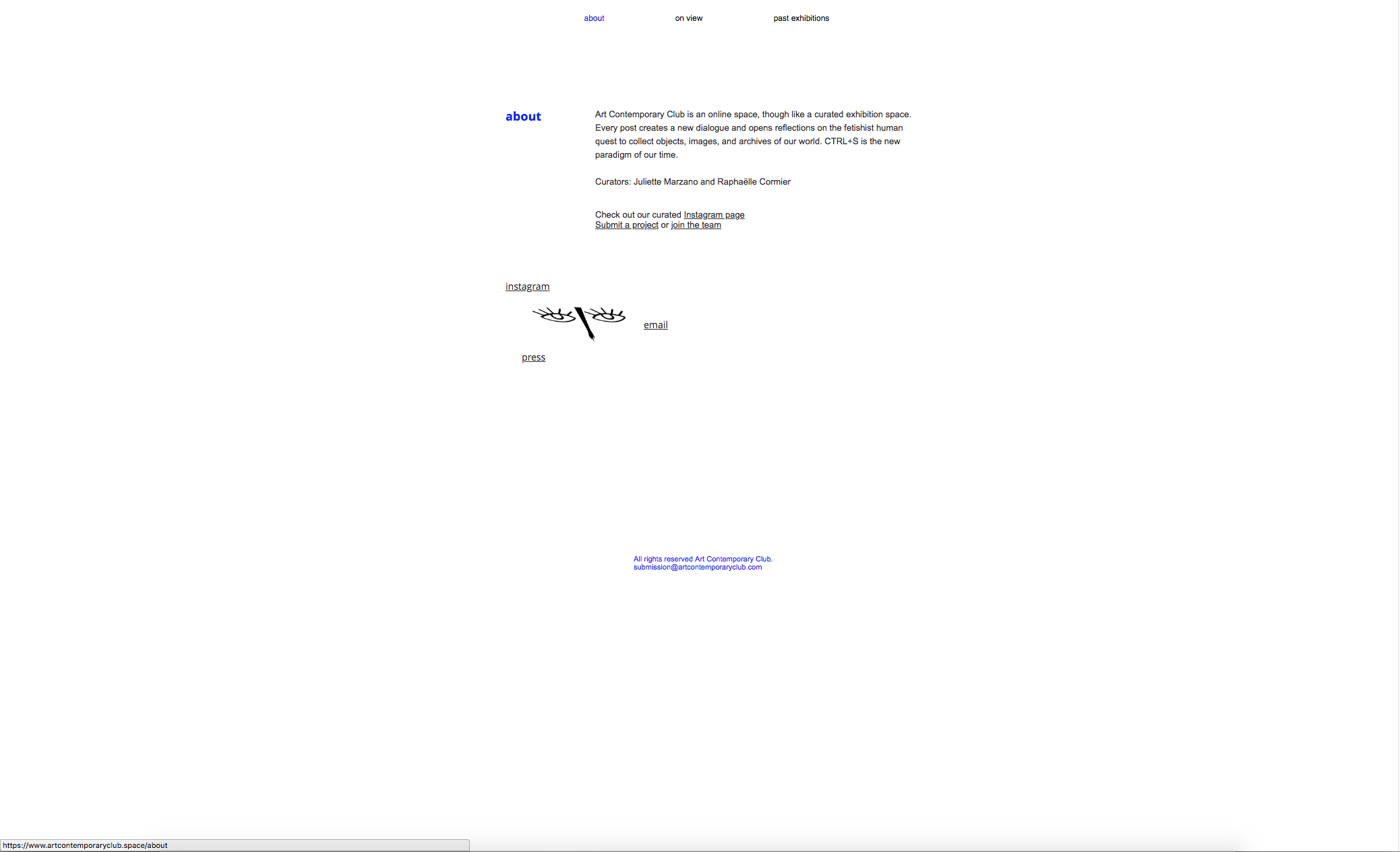 about on view past exhibitions

about

Art Contemporary Club is an online space, though like a curated exhibition space. Every post creates a new dialogue and opens reflections on the fetishist human quest to collect objects, images, and archives of our world. CTRL+S is the new paradigm of our time.

Curators: Juliette Marzano and Raphaëlle Cormier

Check out our curated Instagram page
Submit a project or join the team

instagram

email

press

All rights reserved Art Contemporary Club.
submission@artcontemporaryclub.com

https://www.artcontemporaryclub.space/about